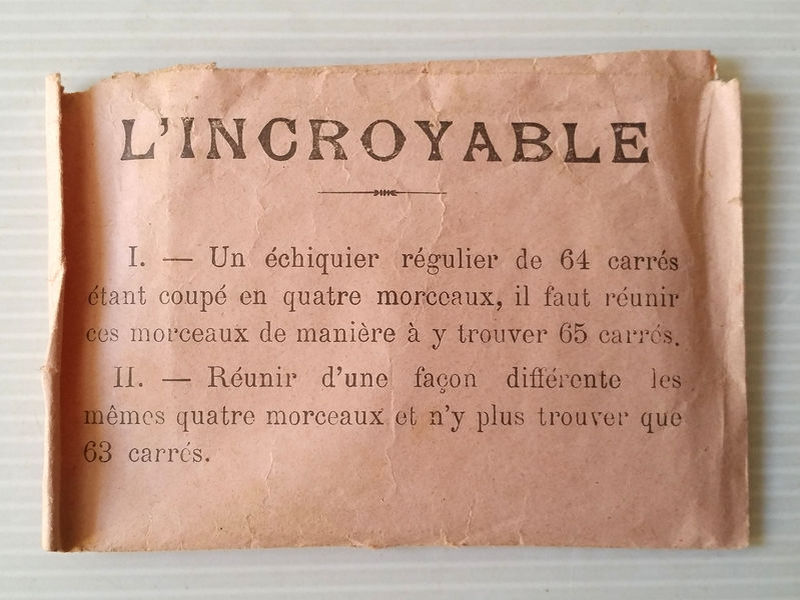 L'INCROYABLE

I. — Un échiquier régulier de 64 carrés étant coupé en quatre morceaux, il faut réunir ces morceaux de manière à y trouver 65 carrés.

II. — Réunir d'une façon différente les mêmes quatre morceaux et n'y plus trouver que 63 carrés.